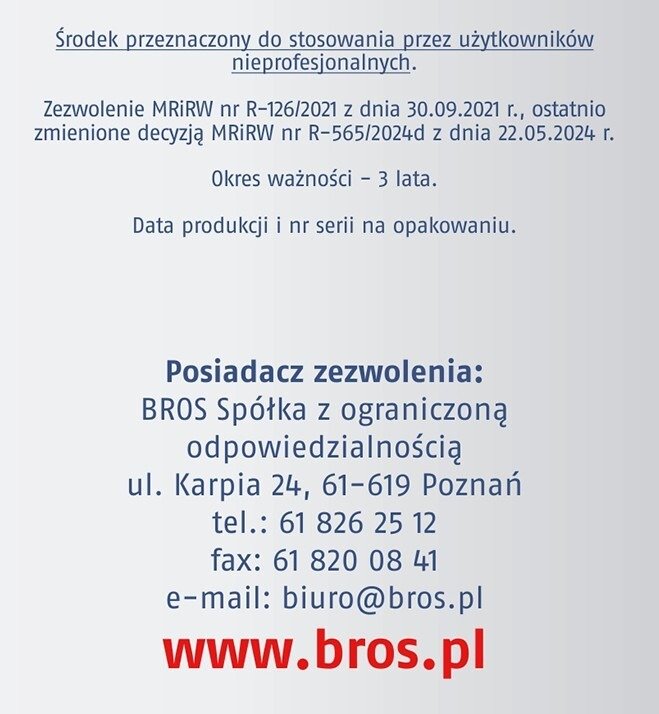 Środek przeznaczony do stosowania przez użytkowników nieprofesjonalnych.

Zezwolenie MRiRW nr R-126/2021 z dnia 30.09.2021 r., ostatnio zmienione decyzją MRiRW nr R-565/2024d z dnia 22.05.2024 r.

Okres ważności - 3 lata.

Data produkcji i nr serii na opakowaniu.

Posiadacz zezwolenia:
BROS Spółka z ograniczoną odpowiedzialnością
ul. Karpia 24, 61-619 Poznań
tel.: 61 826 25 12
fax: 61 820 08 41
e-mail: biuro@bros.pl
www.bros.pl